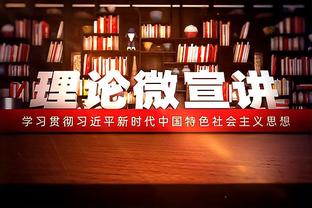 理论微宣讲

学习贯彻习近平新时代中国特色社会主义思想